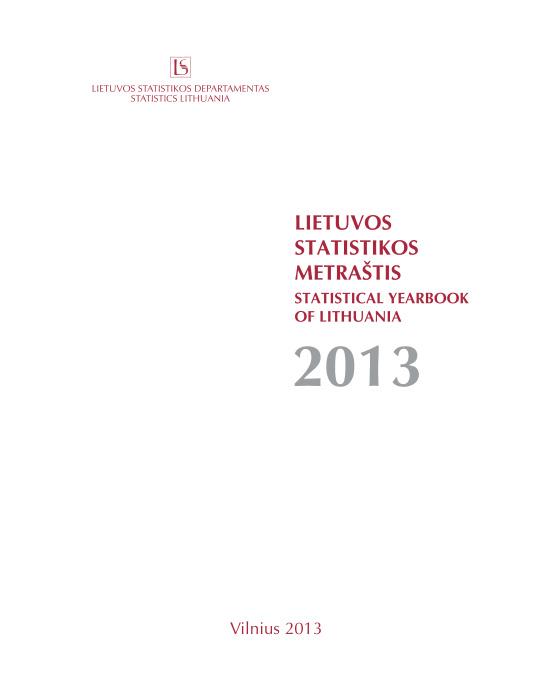 LS

LIETUVOS STATISTIKOS DEPARTAMENTAS
STATISTICS LITHUANIA

LIETUVOS
STATISTIKOS
METRAŠTIS
STATISTICAL YEARBOOK
OF LITHUANIA
2013

Vilnius 2013